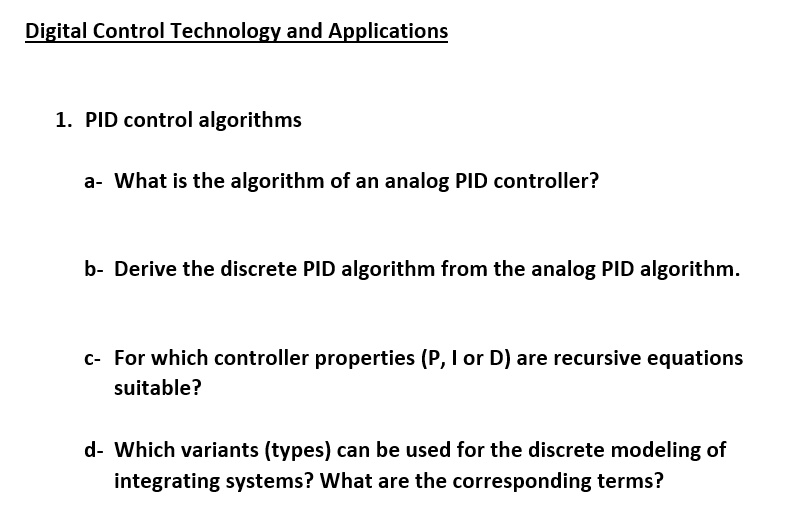 Digital Control Technology and Applications

1. PID control algorithms

a- What is the algorithm of an analog PID controller?

b- Derive the discrete PID algorithm from the analog PID algorithm.

c- For which controller properties (P, I or D) are recursive equations suitable?

d- Which variants (types) can be used for the discrete modeling of integrating systems? What are the corresponding terms?